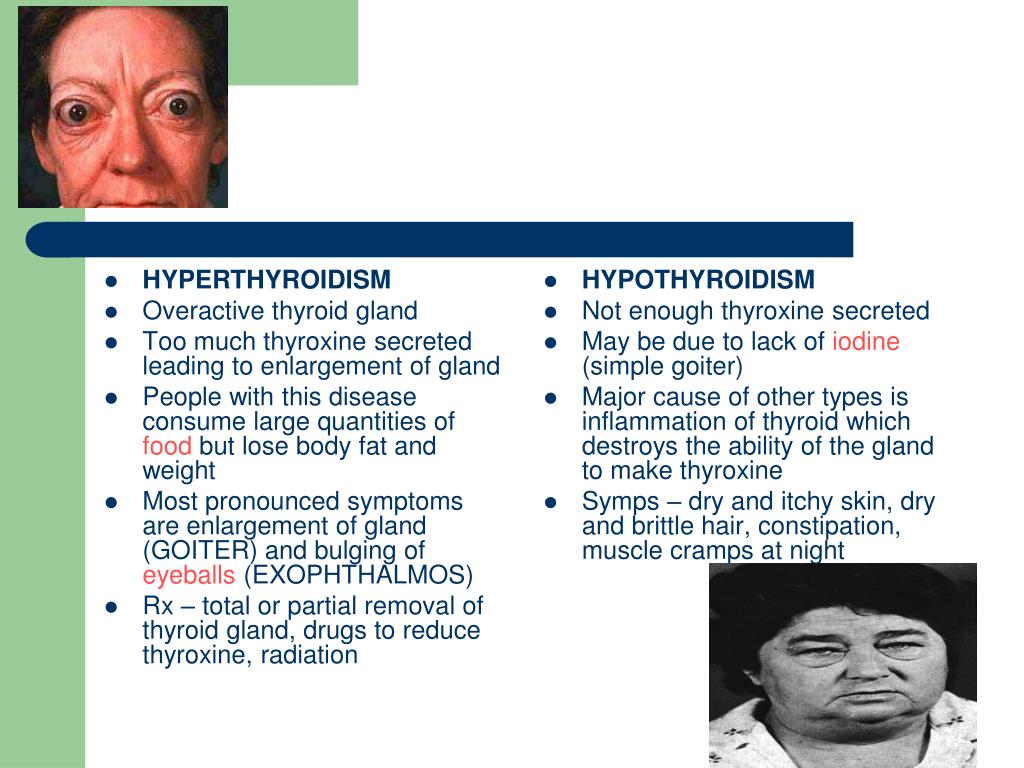 - HYPERTHYROIDISM
- Overactive thyroid gland
- Too much thyroxine secreted leading to enlargement of gland
- People with this disease consume large quantities of food but lose body fat and weight
- Most pronounced symptoms are enlargement of gland (GOITER) and bulging of eyeballs (EXOPHTHALMOS)
- Rx – total or partial removal of thyroid gland, drugs to reduce thyroxine, radiation

- HYPOTHYROIDISM
- Not enough thyroxine secreted
- May be due to lack of iodine (simple goiter)
- Major cause of other types is inflammation of thyroid which destroys the ability of the gland to make thyroxine
- Symps – dry and itchy skin, dry and brittle hair, constipation, muscle cramps at night